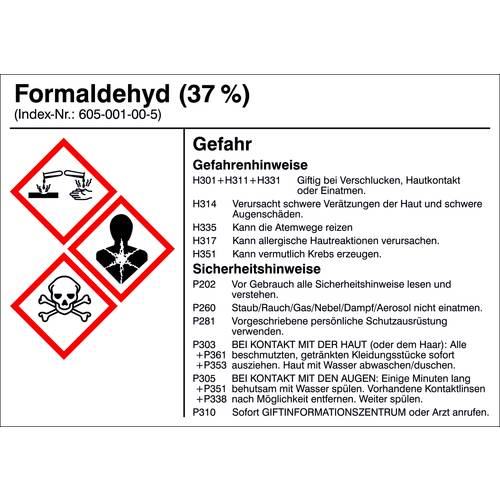 Formaldehyd (37 %)
(Index-Nr.: 605-001-00-5)

Gefahr

Gefahrenhinweise

H301+H311+H331 Giftig bei Verschlucken, Hautkontakt oder Einatmen.

H314 Verursacht schwere Verätzungen der Haut und schwere Augenschäden.

H335 Kann die Atemwege reizen

H317 Kann allergische Hautreaktionen verursachen.

H351 Kann vermutlich Krebs erzeugen.

Sicherheitshinweise

P202 Vor Gebrauch alle Sicherheitshinweise lesen und verstehen.

P260 Staub/Rauch/Gas/Nebel/Dampf/Aerosol nicht einatmen.

P281 Vorgeschriebene persönliche Schutzausrüstung verwenden.

P303 +P361 +P353 BEI KONTAKT MIT DER HAUT (oder dem Haar): Alle beschmutzten, getränkten Kleidungsstücke sofort ausziehen. Haut mit Wasser abwaschen/duschen.

P305 +P351 +P338 BEI KONTAKT MIT DEN AUGEN: Einige Minuten lang behutsam mit Wasser spülen. Vorhandene Kontaktlinsen nach Möglichkeit entfernen. Weiter spülen.

P310 Sofort GIFTINFORMATIONSZENTRUM oder Arzt anrufen.